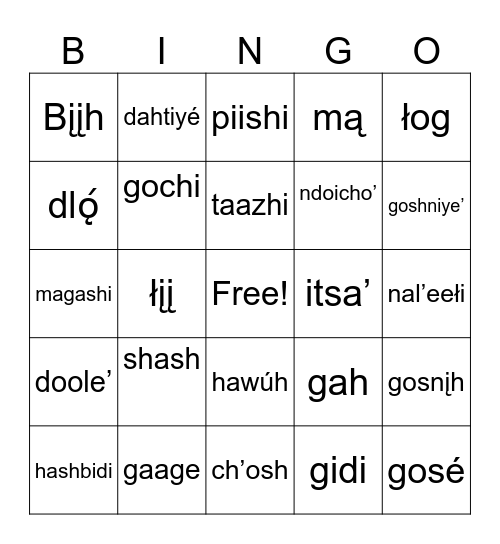 | B | I | N | G | O |
|---|---|---|---|---|
| Bįįh | dahtiyé | piishi | mą | łog |
| dlǫ́ | gochi | taazhi | ndoicho’ | goshniye’ |
| magashi | łįį | Free! | itsa’ | nal’eełi |
| doole’ | shash | hawúh | gah | gosnįh |
| hashbidi | gaage | ch’osh | gidi | gosé |